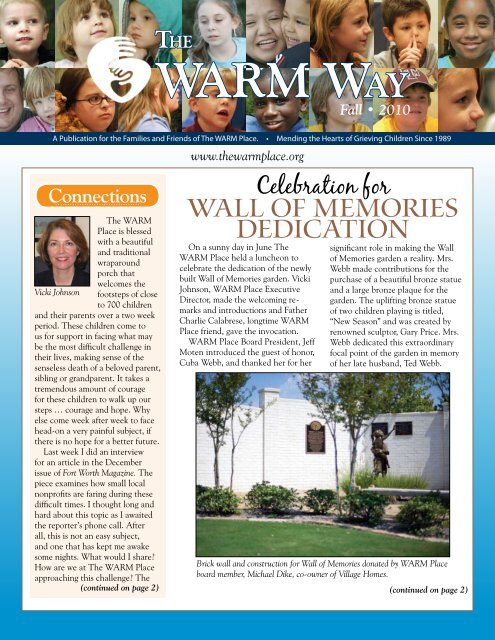 THE WARM WAY
Fall • 2010

A Publication for the Families and Friends of The WARM Place. • Mending the Hearts of Grieving Children Since 1989

www.thewarmplace.org

Connections

Vicki Johnson

The WARM Place is blessed with a beautiful and traditional wraparound porch that welcomes the footsteps of close to 700 children and their parents over a two week period. These children come to us for support in facing what may be the most difficult challenge in their lives, making sense of the senseless death of a beloved parent, sibling or grandparent. It takes a tremendous amount of courage for these children to walk up our steps … courage and hope. Why else come week after week to face head-on a very painful subject, if there is no hope for a better future.

Last week I did an interview for an article in the December issue of Fort Worth Magazine. The piece examines how small local nonprofits are faring during these difficult times. I thought long and hard about this topic as I awaited the reporter's phone call. After all, this is not an easy subject, and one that has kept me awake some nights. What would I share? How are we at The WARM Place approaching this challenge? The

(continued on page 2)

Celebration for
WALL OF MEMORIES DEDICATION

On a sunny day in June The WARM Place held a luncheon to celebrate the dedication of the newly built Wall of Memories garden. Vicki Johnson, WARM Place Executive Director, made the welcoming remarks and introductions and Father Charlie Calabrese, longtime WARM Place friend, gave the invocation.

WARM Place Board President, Jeff Moten introduced the guest of honor, Cuba Webb, and thanked her for her significant role in making the Wall of Memories garden a reality. Mrs. Webb made contributions for the purchase of a beautiful bronze statue and a large bronze plaque for the garden. The uplifting bronze statue of two children playing is titled, "New Season" and was created by renowned sculptor, Gary Price. Mrs. Webb dedicated this extraordinary focal point of the garden in memory of her late husband, Ted Webb.

Brick wall and construction for Wall of Memories donated by WARM Place board member, Michael Dike, co-owner of Village Homes.

(continued on page 2)